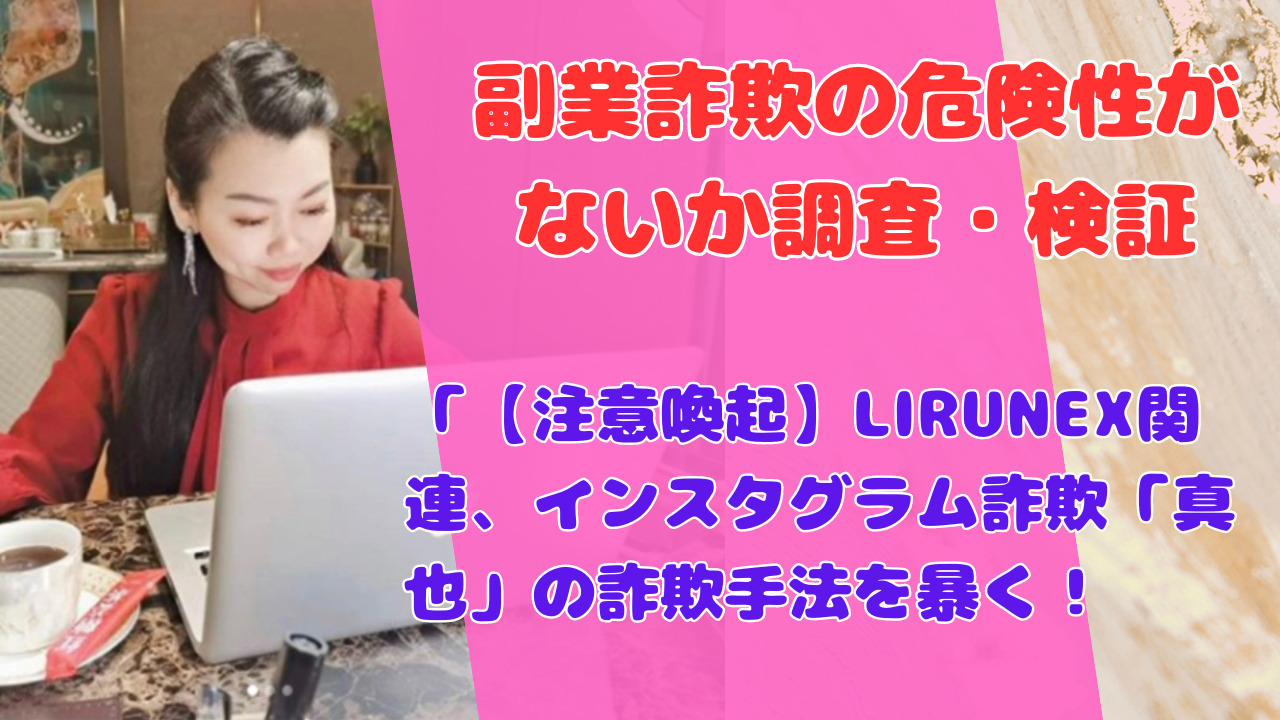 副業詐欺の危険性がないか調査・検証

「【注意喚起】LIRUNEX関連、インスタグラム詐欺「真也」の詐欺手法を暴く！